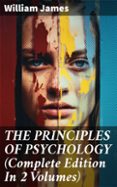 William James

THE PRINCIPLES OF PSYCHOLOGY (Complete Edition In 2 Volumes)